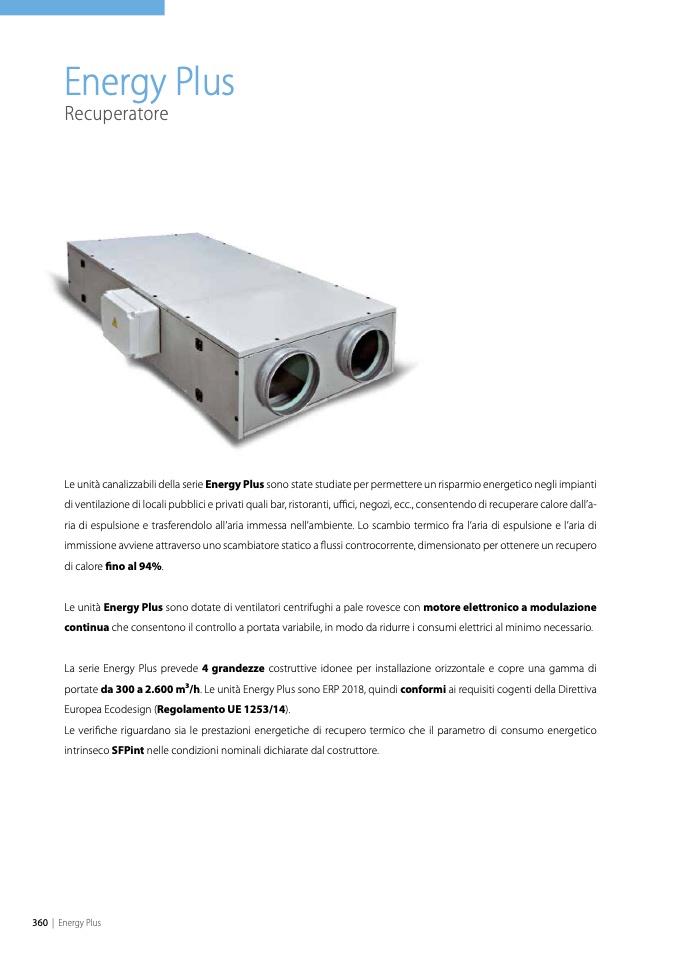 Energy Plus
Recuperatore

Le unità canalizzabili della serie Energy Plus sono state studiate per permettere un risparmio energetico negli impianti di ventilazione di locali pubblici e privati quali bar, ristoranti, uffici, negozi, ecc., consentendo di recuperare calore dall'aria di espulsione e trasferendolo all'aria immessa nell'ambiente. Lo scambio termico fra l'aria di espulsione e l'aria di immissione avviene attraverso uno scambiatore statico a flussi controcorrente, dimensionato per ottenere un recupero di calore fino al 94%.

Le unità Energy Plus sono dotate di ventilatori centrifughi a pale rovesce con motore elettronico a modulazione continua che consentono il controllo a portata variabile, in modo da ridurre i consumi elettrici al minimo necessario.

La serie Energy Plus prevede 4 grandezze costruttive idonee per installazione orizzontale e copre una gamma di portate da 300 a 2.600 m³/h. Le unità Energy Plus sono ERP 2018, quindi conformi ai requisiti cogenti della Direttiva Europea Ecodesign (Regolamento UE 1253/14).
Le verifiche riguardano sia le prestazioni energetiche di recupero termico che il parametro di consumo energetico intrinseco SFPint nelle condizioni nominali dichiarate dal costruttore.

360 | Energy Plus